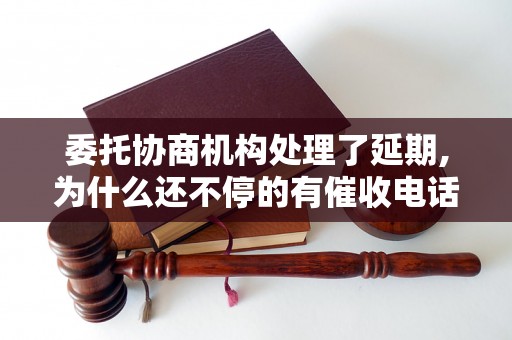 委托协商机构处理了延期，
为什么还不停的有催收电话